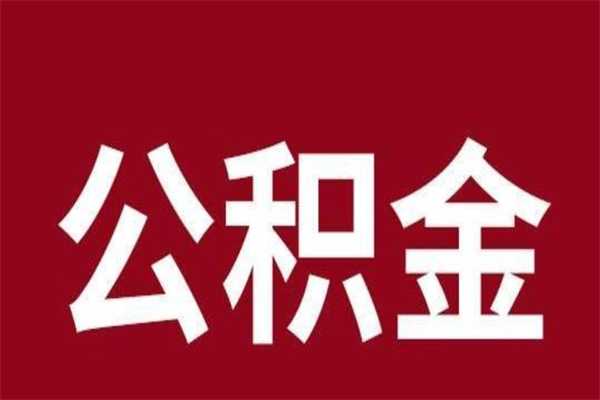 公积金